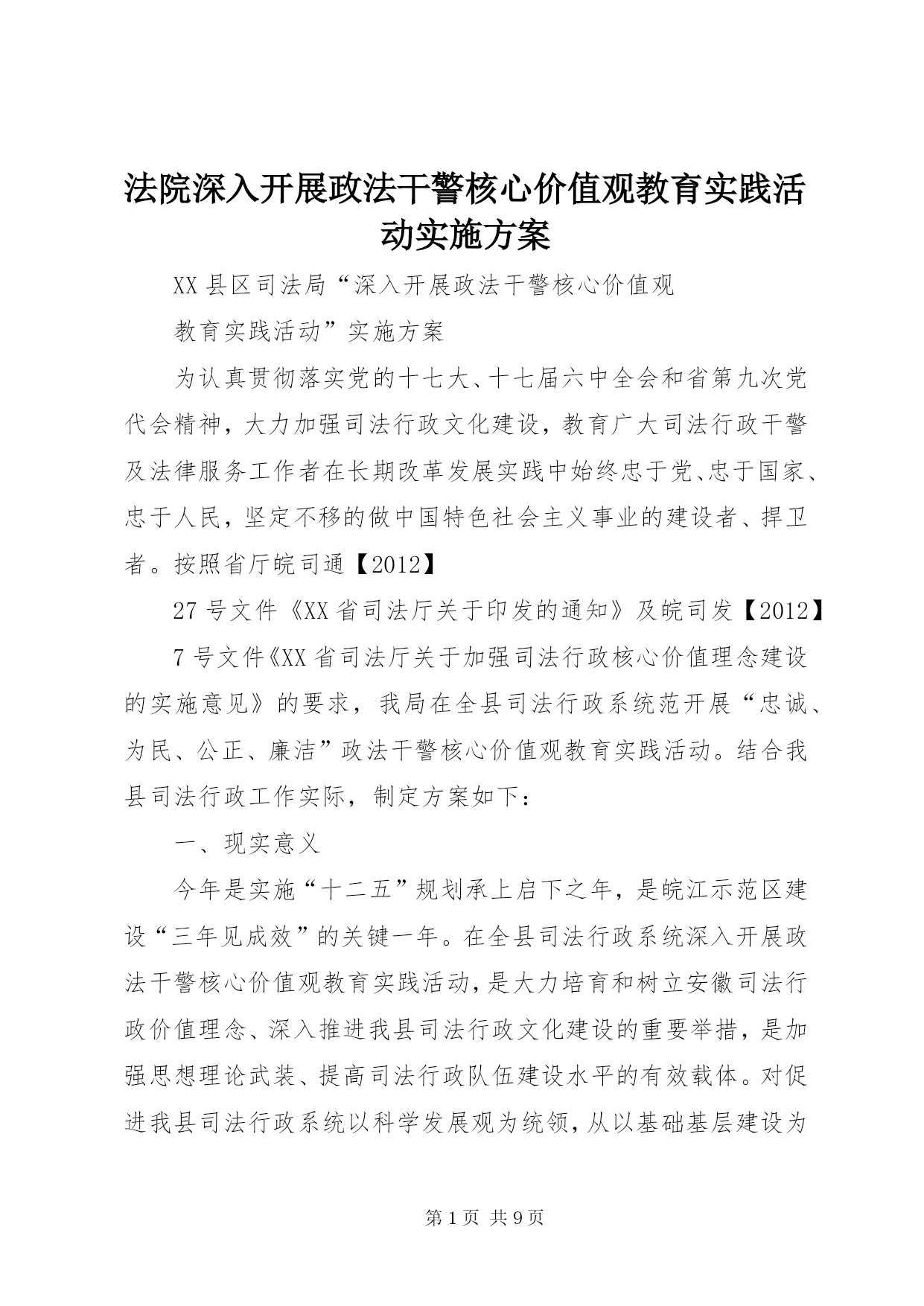 法院深入开展政法干警核心价值观教育实践活动实施方案

XX县区司法局“深入开展政法干警核心价值观

教育实践活动”实施方案

为认真贯彻落实党的十七大、十七届六中全会和省第九次党代会精神，大力加强司法行政文化建设，教育广大司法行政干警及法律服务工作者在长期改革发展实践中始终忠于党、忠于国家、忠于人民，坚定不移的做中国特色社会主义事业的建设者、捍卫者。按照省厅皖司通【2012】

27号文件《XX省司法厅关于印发的通知》及皖司发【2012】

7号文件《XX省司法厅关于加强司法行政核心价值理念建设的实施意见》的要求，我局在全县司法行政系统范开展“忠诚、为民、公正、廉洁”政法干警核心价值观教育实践活动。结合我县司法行政工作实际，制定方案如下：

一、现实意义

今年是实施“十二五”规划承上启下之年，是皖江示范区建设“三年见成效”的关键一年。在全县司法行政系统深入开展政法干警核心价值观教育实践活动，是大力培育和树立安徽司法行政价值理念、深入推进我县司法行政文化建设的重要举措，是加强思想理论武装、提高司法行政队伍建设水平的有效载体。对促进我县司法行政系统以科学发展观为统领，从以基础基层建设为

第1页 共9页